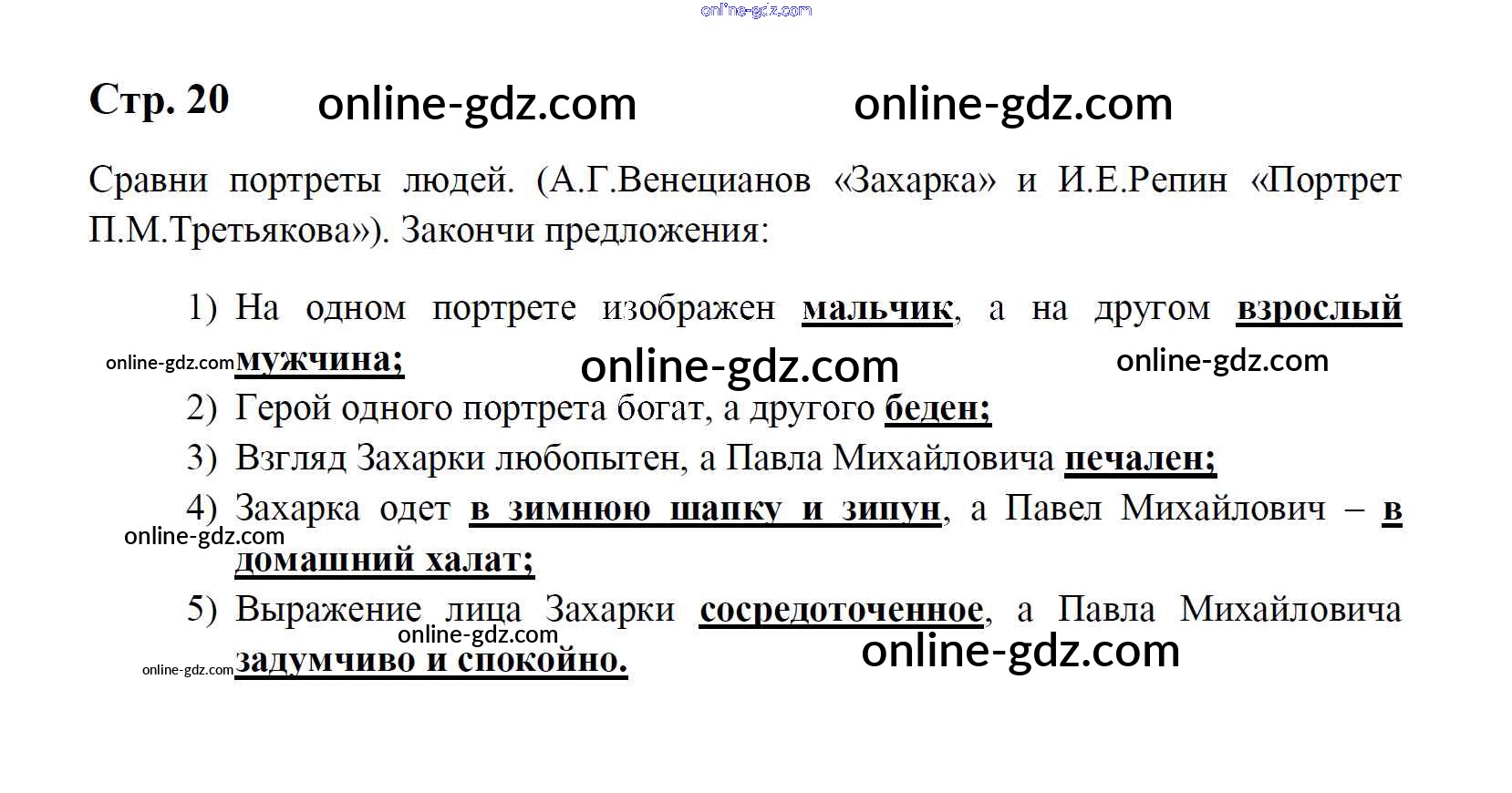 Стр. 20

Сравни портреты людей. (А.Г.Венецианов «Захарка» и И.Е.Репин «Портрет П.М.Третьякова»). Закончи предложения:

1) На одном портрете изображен мальчик, а на другом взрослый мужчина;
2) Герой одного портрета богат, а другого беден;
3) Взгляд Захарки любопытен, а Павла Михайловича печален;
4) Захарка одет в зимнюю шапку и зипун, а Павел Михайлович – в домашний халат;
5) Выражение лица Захарки сосредоточенное, а Павла Михайловича задумчиво и спокойно.

online-gdz.com